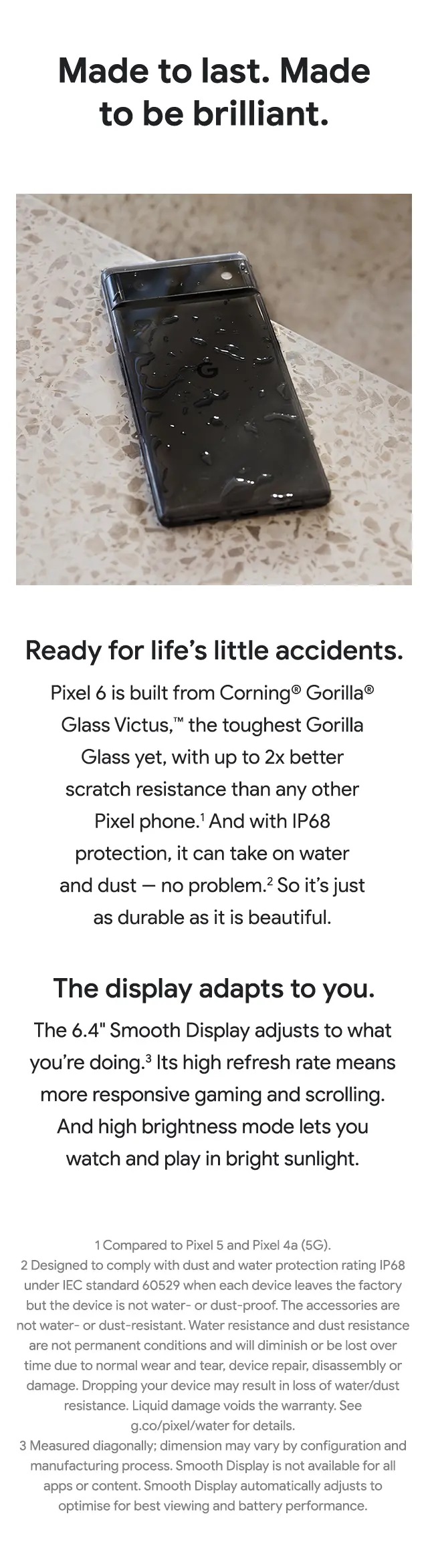 Made to last. Made to be brilliant.

Ready for life's little accidents.

Pixel 6 is built from Corning® Gorilla® Glass Victus,™ the toughest Gorilla Glass yet, with up to 2x better scratch resistance than any other Pixel phone.$^{1}$ And with IP68 protection, it can take on water and dust — no problem.$^{2}$ So it's just as durable as it is beautiful.

The display adapts to you.

The 6.4" Smooth Display adjusts to what you're doing.$^{3}$ Its high refresh rate means more responsive gaming and scrolling. And high brightness mode lets you watch and play in bright sunlight.

1 Compared to Pixel 5 and Pixel 4a (5G).
2 Designed to comply with dust and water protection rating IP68 under IEC standard 60529 when each device leaves the factory but the device is not water- or dust-proof. The accessories are not water- or dust-resistant. Water resistance and dust resistance are not permanent conditions and will diminish or be lost over time due to normal wear and tear, device repair, disassembly or damage. Dropping your device may result in loss of water/dust resistance. Liquid damage voids the warranty. See g.co/pixel/water for details.
3 Measured diagonally; dimension may vary by configuration and manufacturing process. Smooth Display is not available for all apps or content. Smooth Display automatically adjusts to optimise for best viewing and battery performance.